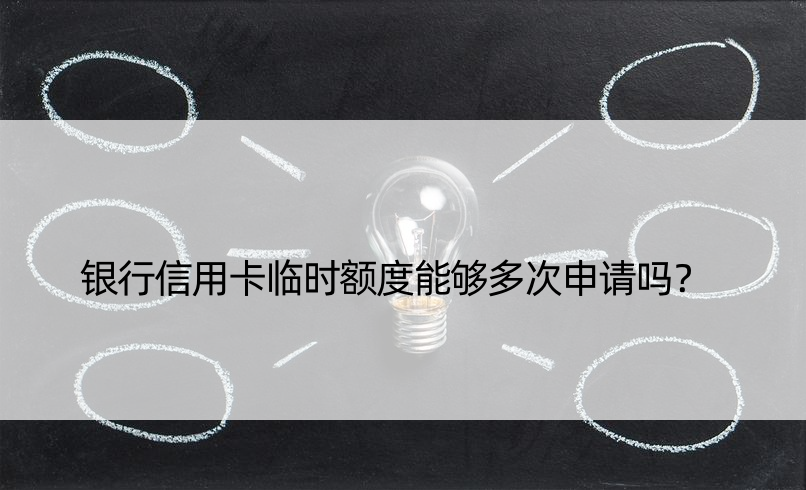 银行信用卡临时额度能够多次申请吗？